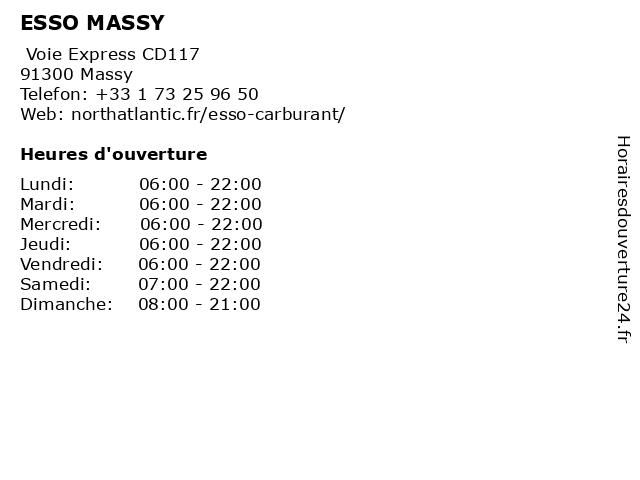 ESSO MASSY

Voie Express CD117
91300 Massy
Telefon: +33 1 73 25 96 50
Web: northatlantic.fr/esso-carburant/

Heures d'ouverture

Lundi: 06:00 - 22:00
Mardi: 06:00 - 22:00
Mercredi: 06:00 - 22:00
Jeudi: 06:00 - 22:00
Vendredi: 06:00 - 22:00
Samedi: 07:00 - 22:00
Dimanche: 08:00 - 21:00

Horairesdouverture24.fr